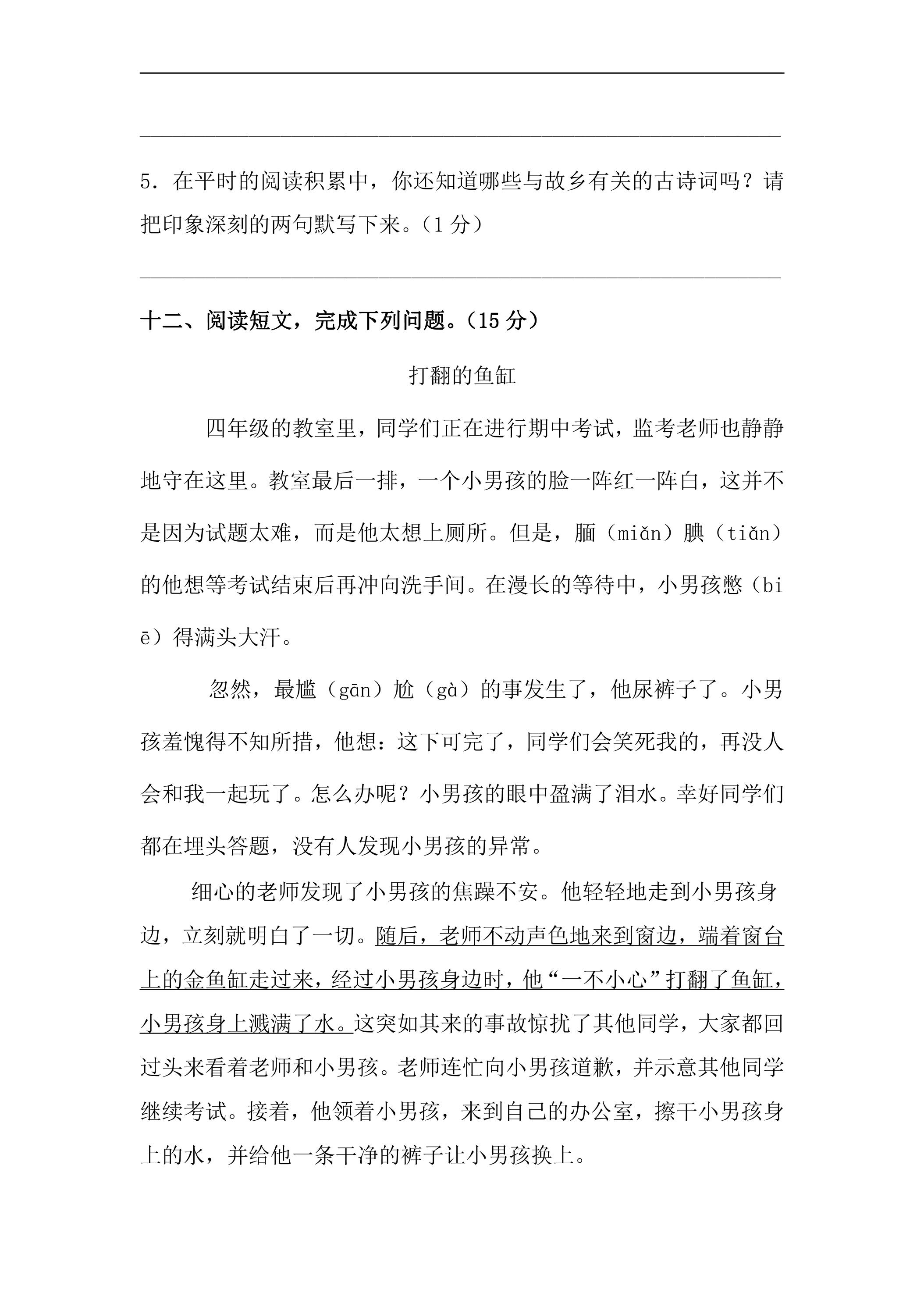 ____

____

5.在平时的阅读积累中，你还知道哪些与故乡有关的古诗词吗？请把印象深刻的两句默写下来。（1分）

____

十二、阅读短文，完成下列问题。（15分）

打翻的鱼缸

四年级的教室里，同学们正在进行期中考试，监考老师也静静地守在这里。教室最后一排，一个小男孩的脸一阵红一阵白，这并不是因为试题太难，而是他太想上厕所。但是，腼（miǎn）腆（tiǎn）的他想等考试结束后再冲向洗手间。在漫长的等待中，小男孩憋（biē）得满头大汗。

忽然，最尴（gān）尬（gà）的事发生了，他尿裤子了。小男孩羞愧得不知所措，他想：这下可完了，同学们会笑死我的，再没人会和我一起玩了。怎么办呢？小男孩的眼中盈满了泪水。幸好同学们都在埋头答题，没有人发现小男孩的异常。

细心的老师发现了小男孩的焦躁不安。他轻轻地走到小男孩身边，立刻就明白了一切。随后，老师不动声色地来到窗边，端着窗台上的金鱼缸走过来，经过小男孩身边时，他“一不小心”打翻了鱼缸，小男孩身上溅满了水。这突如其来的事故惊扰了其他同学，大家都回过头来看着老师和小男孩。老师连忙向小男孩道歉，并示意其他同学继续考试。接着，他领着小男孩，来到自己的办公室，擦干小男孩身上的水，并给他一条干净的裤子让小男孩换上。